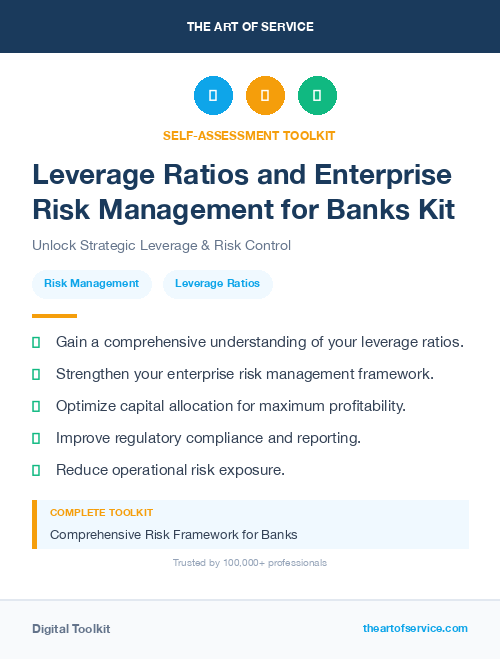 THE ART OF SERVICE

SELF-ASSESSMENT TOOLKIT

Leverage Ratios and Enterprise Risk Management for Banks Kit

Unlock Strategic Leverage & Risk Control

Risk Management

Leverage Ratios

Gain a comprehensive understanding of your leverage ratios.

Strengthen your enterprise risk management framework.

Optimize capital allocation for maximum profitability.

Improve regulatory compliance and reporting.

Reduce operational risk exposure.

COMPLETE TOOLKIT

Comprehensive Risk Framework for Banks

Trusted by 100,000+ professionals

Digital Toolkit

theartofservice.com